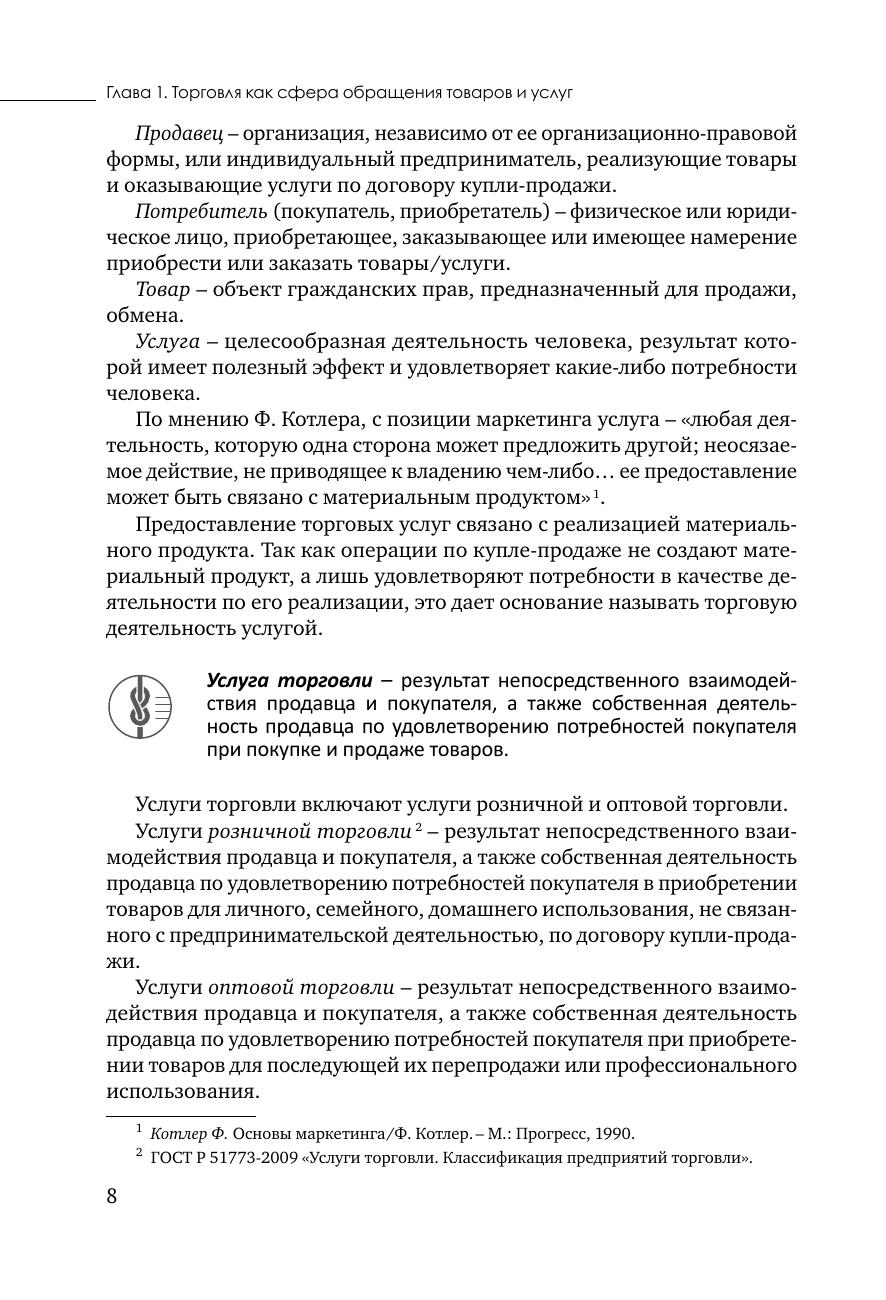 Глава 1. Торговля как сфера обращения товаров и услуг

Продавец – организация, независимо от ее организационно-правовой формы, или индивидуальный предприниматель, реализующие товары и оказывающие услуги по договору купли-продажи.

Потребитель (покупатель, приобретатель) – физическое или юридическое лицо, приобретающее, заказывающее или имеющее намерение приобрести или заказать товары/услуги.

Товар – объект гражданских прав, предназначенный для продажи, обмена.

Услуга – целесообразная деятельность человека, результат которой имеет полезный эффект и удовлетворяет какие-либо потребности человека.

По мнению Ф. Котлера, с позиции маркетинга услуга – «любая деятельность, которую одна сторона может предложить другой; неосязаемое действие, не приводящее к владению чем-либо… ее предоставление может быть связано с материальным продуктом»$^1$.

Предоставление торговых услуг связано с реализацией материального продукта. Так как операции по купле-продаже не создают материальный продукт, а лишь удовлетворяют потребности в качестве деятельности по его реализации, это дает основание называть торговую деятельность услугой.

Услуга торговли – результат непосредственного взаимодействия продавца и покупателя, а также собственная деятельность продавца по удовлетворению потребностей покупателя при покупке и продаже товаров.

Услуги торговли включают услуги розничной и оптовой торговли.

Услуги розничной торговли$^2$ – результат непосредственного взаимодействия продавца и покупателя, а также собственная деятельность продавца по удовлетворению потребностей покупателя в приобретении товаров для личного, семейного, домашнего использования, не связанного с предпринимательской деятельностью, по договору купли-продажи.

Услуги оптовой торговли – результат непосредственного взаимодействия продавца и покупателя, а также собственная деятельность продавца по удовлетворению потребностей покупателя при приобретении товаров для последующей их перепродажи или профессионального использования.

$^1$ Котлер Ф. Основы маркетинга/Ф. Котлер. – М.: Прогресс, 1990.
$^2$ ГОСТ Р 51773-2009 «Услуги торговли. Классификация предприятий торговли».

8